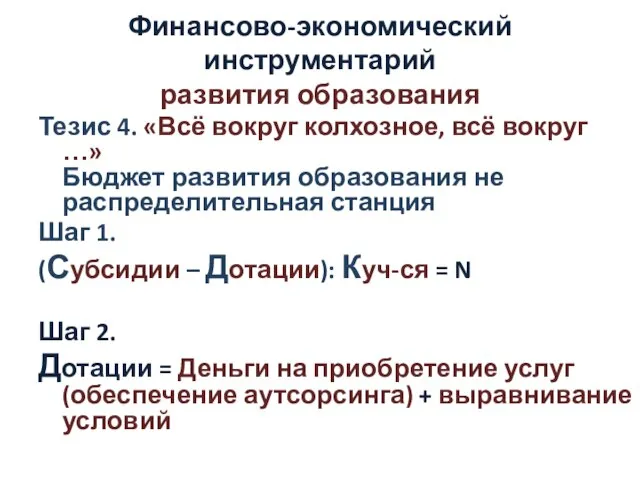 Финансово-экономический инструментарий развития образования

Тезис 4. «Всё вокруг колхозное, всё вокруг …»
Бюджет развития образования не распределительная станция

Шаг 1.

(Субсидии – Дотации): Куч-ся = N

Шаг 2.

Дотации = Деньги на приобретение услуг (обеспечение аутсорсинга) + выравнивание условий